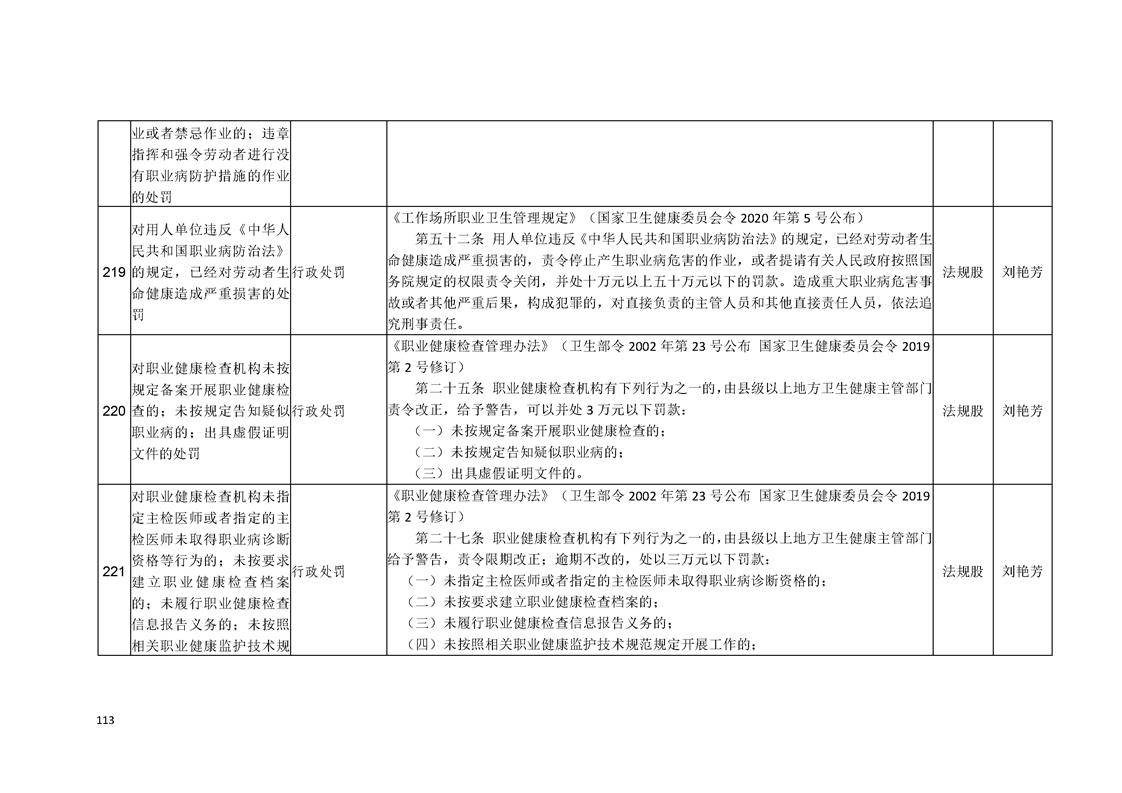 |  | 业或者禁忌作业的；违章指挥和强令劳动者进行没有职业病防护措施的作业的处罚 |  |  |  |  |
|---|---|---|---|---|---|
| 219 | 对用人单位违反《中华人民共和国职业病防治法》的规定，已经对劳动者生命健康造成严重损害的处罚 | 行政处罚 | 《工作场所职业卫生管理规定》（国家卫生健康委员会令2020年第5号公布） 第五十二条 用人单位违反《中华人民共和国职业病防治法》的规定，已经对劳动者生命健康造成严重损害的，责令停止产生职业病危害的作业，或者提请有关人民政府按照国务院规定的权限责令关闭，并处十万元以上五十万元以下的罚款。造成重大职业病危害事故或者其他严重后果，构成犯罪的，对直接负责的主管人员和其他直接责任人员，依法追究刑事责任。 | 法规股 | 刘艳芳 |
| 220 | 对职业健康检查机构未按规定备案开展职业健康检查的；未按规定告知疑似职业病的；出具虚假证明文件的处罚 | 行政处罚 | 《职业健康检查管理办法》（卫生部令2002年第23号公布 国家卫生健康委员会令2019第2号修订） 第二十五条 职业健康检查机构有下列行为之一的，由县级以上地方卫生健康主管部门责令改正，给予警告，可以并处3万元以下罚款： （一）未按规定备案开展职业健康检查的； （二）未按规定告知疑似职业病的； （三）出具虚假证明文件的。 | 法规股 | 刘艳芳 |
| 221 | 对职业健康检查机构未指定主检医师或者指定的主检医师未取得职业病诊断资格等行为的；未按要求建立职业健康检查档案的；未履行职业健康检查信息报告义务的；未按照相关职业健康监护技术规 | 行政处罚 | 《职业健康检查管理办法》（卫生部令2002年第23号公布 国家卫生健康委员会令2019第2号修订） 第二十七条 职业健康检查机构有下列行为之一的，由县级以上地方卫生健康主管部门给予警告，责令限期改正；逾期不改的，处以三万元以下罚款： （一）未指定主检医师或者指定的主检医师未取得职业病诊断资格的； （二）未按要求建立职业健康检查档案的； （三）未履行职业健康检查信息报告义务的； （四）未按照相关职业健康监护技术规范规定开展工作的； | 法规股 | 刘艳芳 |

113